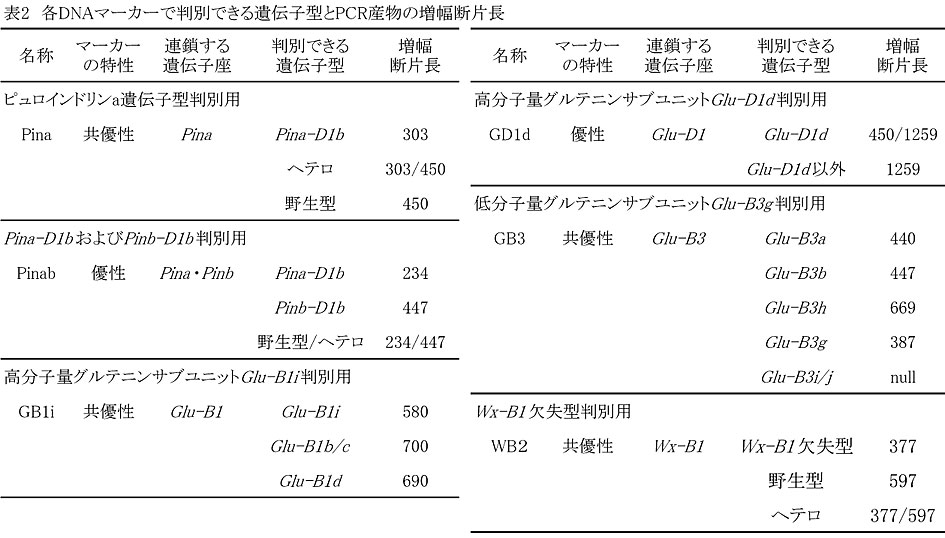 表2 各DNAマーカーで判別できる遺伝子型とPCR産物の増幅断片長

| 名称 | マーカーの特性 | 連鎖する遺伝子座 | 判別できる遺伝子型 | 増幅断片長 |
|---|---|---|---|---|
| ピュロインドリンa遺伝子型判別用 | | | | |
| Pina | 共優性 | Pina | Pina-D1b | 303 |
| | | | ヘテロ | 303/450 |
| | | | 野生型 | 450 |
| Pina-D1bおよびPinb-D1b判別用 | | | | |
| Pinab | 優性 | Pina・Pinb | Pina-D1b | 234 |
| | | | Pinb-D1b | 447 |
| | | | 野生型/ヘテロ | 234/447 |
| 高分子量グルテニンサブユニットGlu-B1i判別用 | | | | |
| GB1i | 共優性 | Glu-B1 | Glu-B1i | 580 |
| | | | Glu-B1b/c | 700 |
| | | | Glu-B1d | 690 |

| 名称 | マーカーの特性 | 連鎖する遺伝子座 | 判別できる遺伝子型 | 増幅断片長 |
|---|---|---|---|---|
| 高分子量グルテニンサブユニットGlu-D1d判別用 | | | | |
| GD1d | 優性 | Glu-D1 | Glu-D1d | 450/1259 |
| | | | Glu-D1d以外 | 1259 |
| 低分子量グルテニンサブユニットGlu-B3g判別用 | | | | |
| GB3 | 共優性 | Glu-B3 | Glu-B3a | 440 |
| | | | Glu-B3b | 447 |
| | | | Glu-B3h | 669 |
| | | | Glu-B3g | 387 |
| | | | Glu-B3i/j | null |
| Wx-B1欠失型判別用 | | | | |
| WB2 | 共優性 | Wx-B1 | Wx-B1欠失型 | 377 |
| | | | 野生型 | 597 |
| | | | ヘテロ | 377/597 |